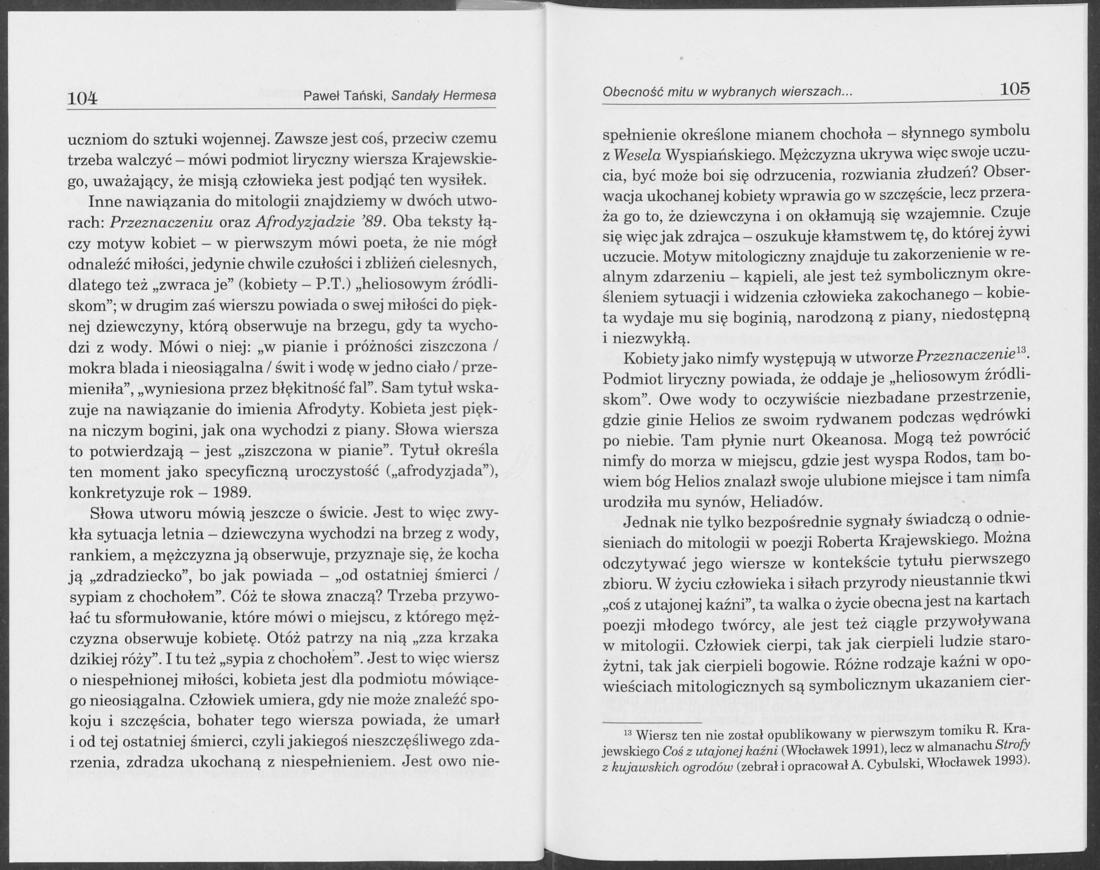 104 Paweł Tański, Sandały Hermesa

uczniom do sztuki wojennej. Zawsze jest coś, przeciw czemu trzeba walczyć – mówi podmiot liryczny wiersza Krajewskiego, uważający, że misją człowieka jest podjąć ten wysiłek.

Inne nawiązania do mitologii znajdziemy w dwóch utworach: Przeznaczeniu oraz Afrodyzjadzie '89. Oba teksty łączy motyw kobiet – w pierwszym mówi poeta, że nie mógł odnaleźć miłości, jedynie chwile czułości i zbliżeń cielesnych, dlatego też „zwraca je" (kobiety – P.T.) „heliosowym źródliskom"; w drugim zaś wierszu powiada o swej miłości do pięknej dziewczyny, którą obserwuje na brzegu, gdy ta wychodzi z wody. Mówi o niej: „w pianie i próżności ziszczona / mokra blada i nieosiągalna / świt i wodę w jedno ciało / przemieniła", „wyniesiona przez błękitność fal". Sam tytuł wskazuje na nawiązanie do imienia Afrodyty. Kobieta jest piękna niczym bogini, jak ona wychodzi z piany. Słowa wiersza to potwierdzają – jest „ziszczona w pianie". Tytuł określa ten moment jako specyficzną uroczystość („afrodyzjada"), konkretyzuje rok – 1989.

Słowa utworu mówią jeszcze o świcie. Jest to więc zwykła sytuacja letnia – dziewczyna wychodzi na brzeg z wody, rankiem, a mężczyzna ją obserwuje, przyznaje się, że kocha ją „zdradziecko", bo jak powiada – „od ostatniej śmierci / sypiam z chochołem". Cóż te słowa znaczą? Trzeba przywołać tu sformułowanie, które mówi o miejscu, z którego mężczyzna obserwuje kobietę. Otóż patrzy na nią „zza krzaka dzikiej róży". I tu też „sypia z chochołem". Jest to więc wiersz o niespełnionej miłości, kobieta jest dla podmiotu mówiącego nieosiągalna. Człowiek umiera, gdy nie może znaleźć spokoju i szczęścia, bohater tego wiersza powiada, że umarł i od tej ostatniej śmierci, czyli jakiegoś nieszczęśliwego zdarzenia, zdradza ukochaną z niespełnieniem. Jest owo nie-

Obecność mitu w wybranych wierszach... 105

spełnienie określone mianem chochoła – słynnego symbolu z Wesela Wyspiańskiego. Mężczyzna ukrywa więc swoje uczucia, być może boi się odrzucenia, rozwiania złudzeń? Obserwacja ukochanej kobiety wprawia go w szczęście, lecz przeraża go to, że dziewczyna i on okłamują się wzajemnie. Czuje się więc jak zdrajca – oszukuje kłamstwem tę, do której żywi uczucie. Motyw mitologiczny znajduje tu zakorzenienie w realnym zdarzeniu – kąpieli, ale jest też symbolicznym określeniem sytuacji i widzenia człowieka zakochanego – kobieta wydaje mu się boginią, narodzoną z piany, niedostępną i niezwykłą.

Kobiety jako nimfy występują w utworze Przeznaczenie$^{13}$. Podmiot liryczny powiada, że oddaje je „heliosowym źródliskom". Owe wody to oczywiście niezbadane przestrzenie, gdzie ginie Helios ze swoim rydwanem podczas wędrówki po niebie. Tam płynie nurt Okeanosa. Mogą też powrócić nimfy do morza w miejscu, gdzie jest wyspa Rodos, tam bowiem bóg Helios znalazł swoje ulubione miejsce i tam nimfa urodziła mu synów, Heliadów.

Jednak nie tylko bezpośrednie sygnały świadczą o odniesieniach do mitologii w poezji Roberta Krajewskiego. Można odczytywać jego wiersze w kontekście tytułu pierwszego zbioru. W życiu człowieka i siłach przyrody nieustannie tkwi „coś z utajonej kaźni", ta walka o życie obecna jest na kartach poezji młodego twórcy, ale jest też ciągle przywoływana w mitologii. Człowiek cierpi, tak jak cierpieli ludzie starożytni, tak jak cierpieli bogowie. Różne rodzaje kaźni w opowieściach mitologicznych są symbolicznym ukazaniem cier-

$^{13}$ Wiersz ten nie został opublikowany w pierwszym tomiku R. Krajewskiego Coś z utajonej kaźni (Włocławek 1991), lecz w almanachu Strofy z kujawskich ogrodów (zebrał i opracował A. Cybulski, Włocławek 1993).